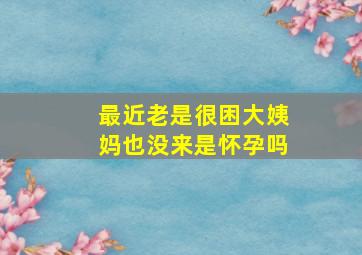 最近老是很困大姨妈也没来是怀孕吗